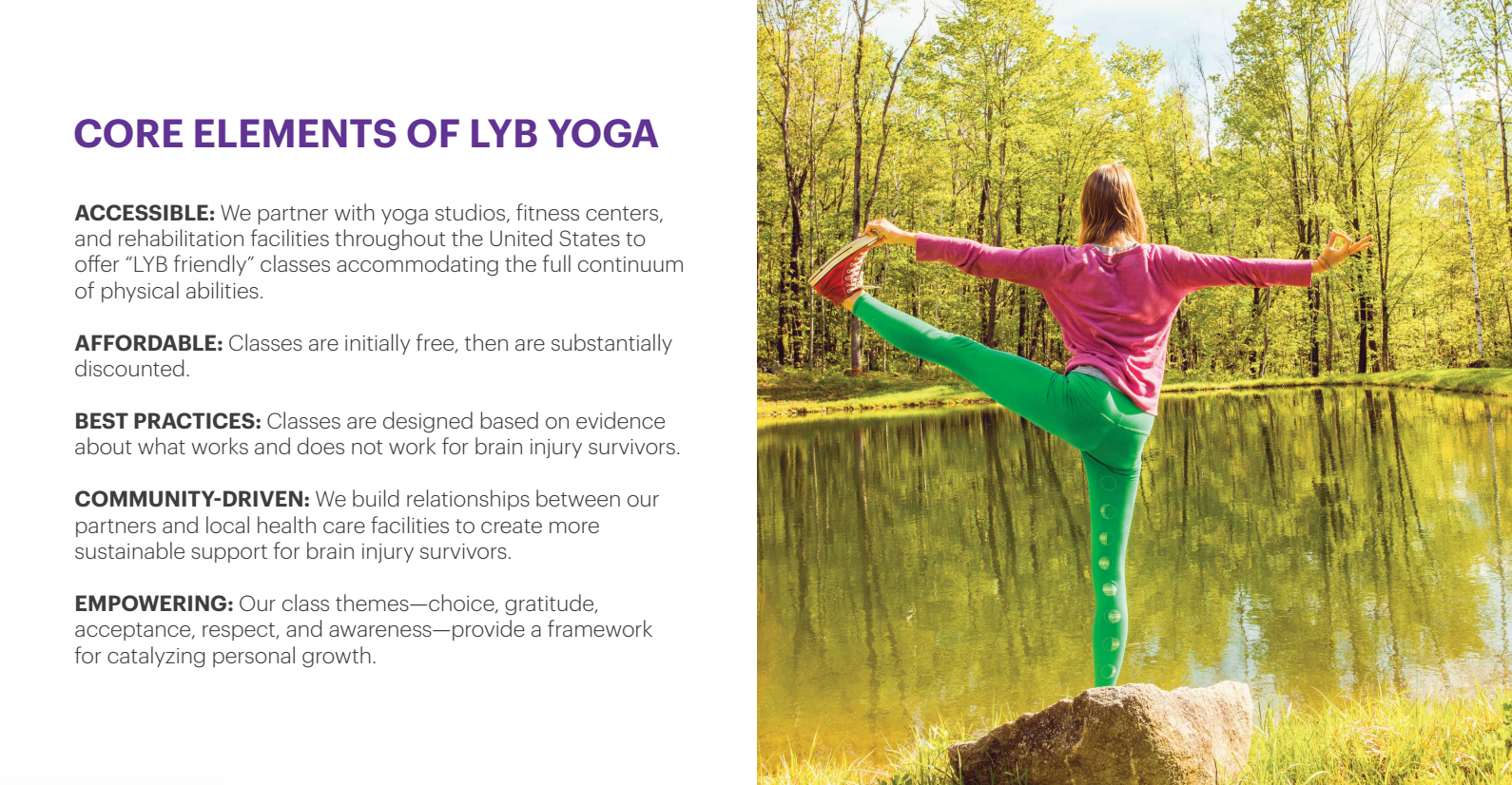 CORE ELEMENTS OF LYB YOGA

ACCESSIBLE: We partner with yoga studios, fitness centers, and rehabilitation facilities throughout the United States to offer “LYB friendly” classes accommodating the full continuum of physical abilities.

AFFORDABLE: Classes are initially free, then are substantially discounted.

BEST PRACTICES: Classes are designed based on evidence about what works and does not work for brain injury survivors.

COMMUNITY-DRIVEN: We build relationships between our partners and local health care facilities to create more sustainable support for brain injury survivors.

EMPOWERING: Our class themes—choice, gratitude, acceptance, respect, and awareness—provide a framework for catalyzing personal growth.